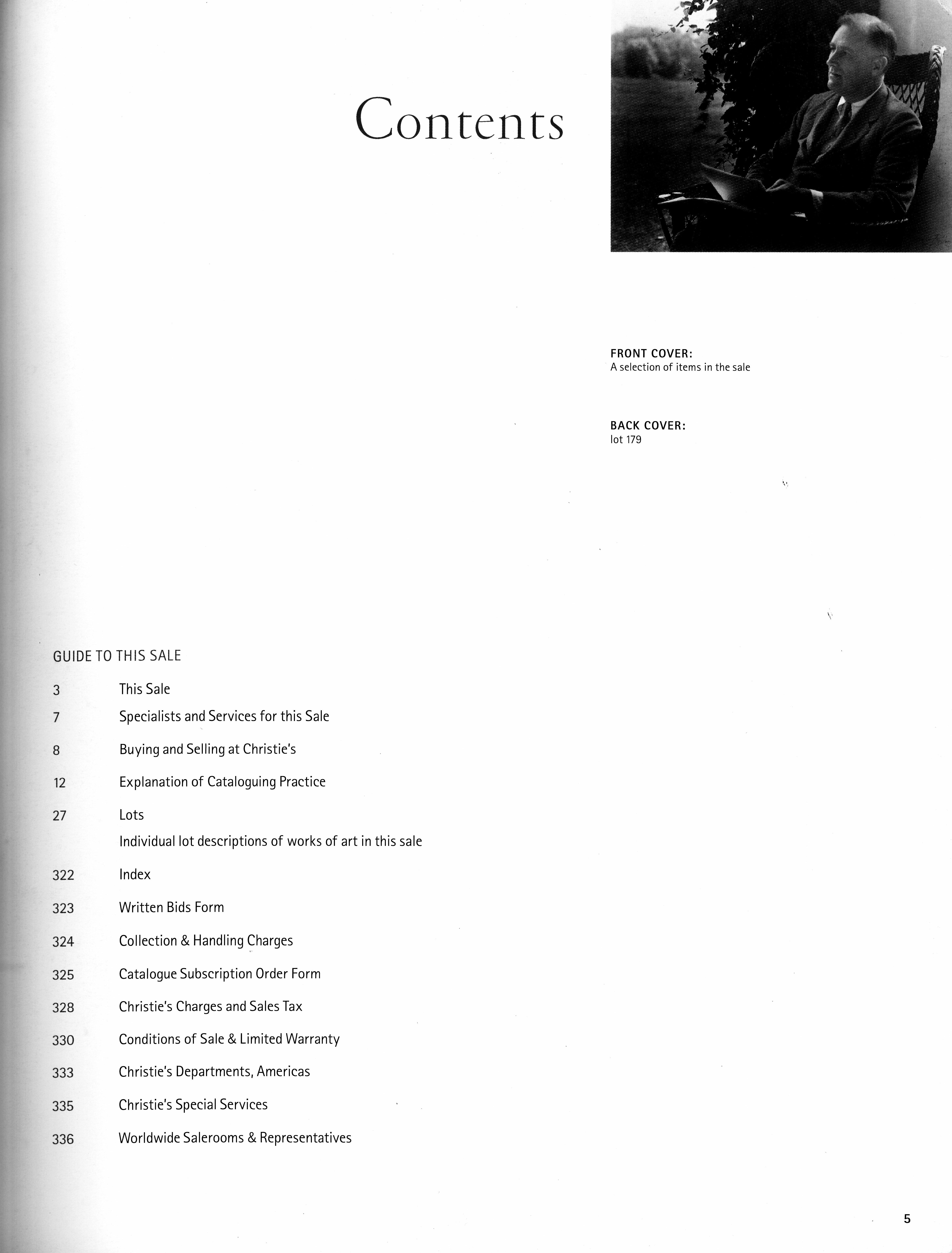 Contents

FRONT COVER:
A selection of items in the sale

BACK COVER:
lot 179

GUIDE TO THIS SALE

3 This Sale

7 Specialists and Services for this Sale

8 Buying and Selling at Christie's

12 Explanation of Cataloguing Practice

27 Lots
Individual lot descriptions of works of art in this sale

322 Index

323 Written Bids Form

324 Collection & Handling Charges

325 Catalogue Subscription Order Form

328 Christie's Charges and Sales Tax

330 Conditions of Sale & Limited Warranty

333 Christie's Departments, Americas

335 Christie's Special Services

336 Worldwide Salerooms & Representatives

5